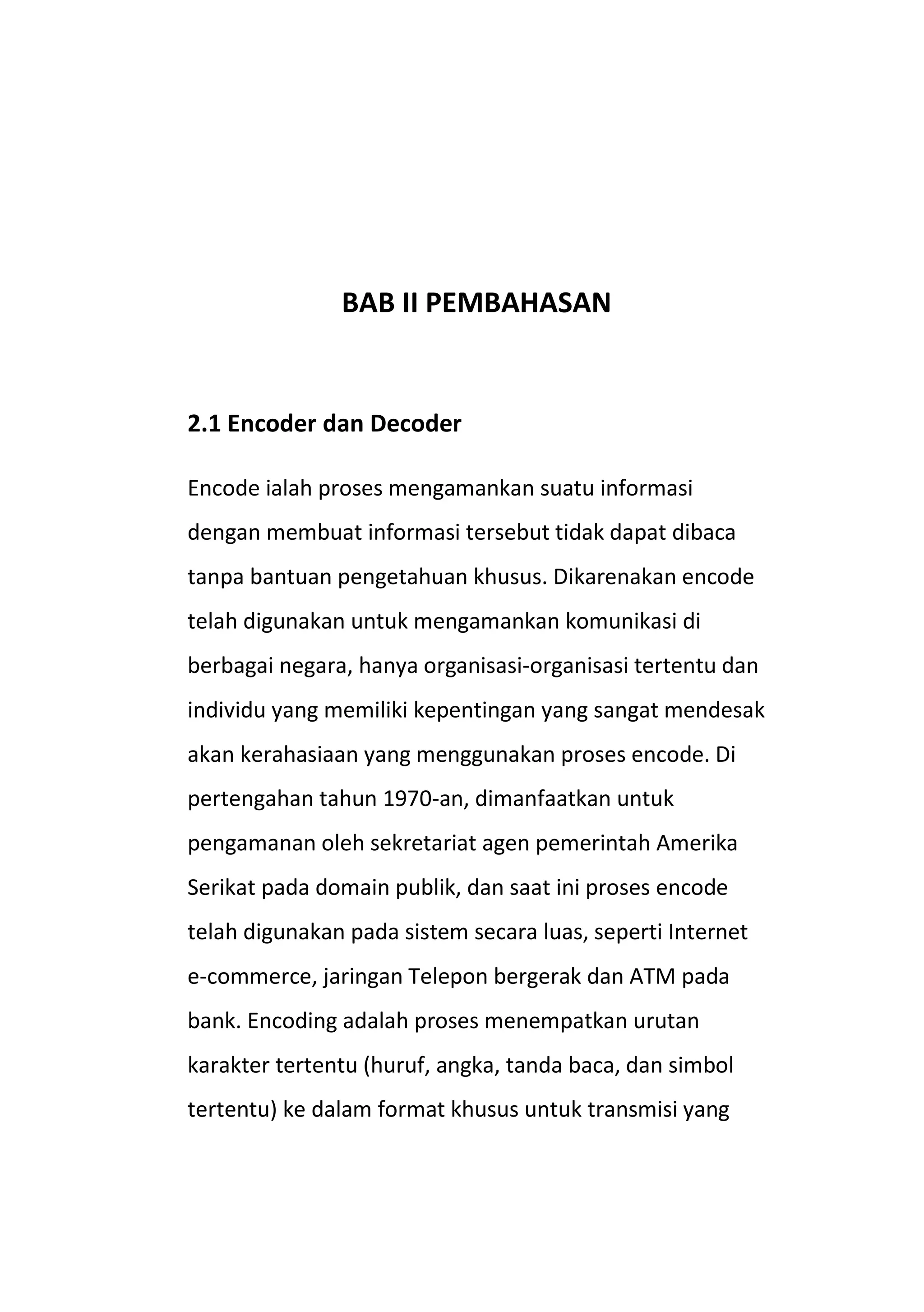 BAB II PEMBAHASAN

2.1 Encoder dan Decoder

Encode ialah proses mengamankan suatu informasi dengan membuat informasi tersebut tidak dapat dibaca tanpa bantuan pengetahuan khusus. Dikarenakan encode telah digunakan untuk mengamankan komunikasi di berbagai negara, hanya organisasi-organisasi tertentu dan individu yang memiliki kepentingan yang sangat mendesak akan kerahasiaan yang menggunakan proses encode. Di pertengahan tahun 1970-an, dimanfaatkan untuk pengamanan oleh sekretariat agen pemerintah Amerika Serikat pada domain publik, dan saat ini proses encode telah digunakan pada sistem secara luas, seperti Internet e-commerce, jaringan Telepon bergerak dan ATM pada bank. Encoding adalah proses menempatkan urutan karakter tertentu (huruf, angka, tanda baca, dan simbol tertentu) ke dalam format khusus untuk transmisi yang